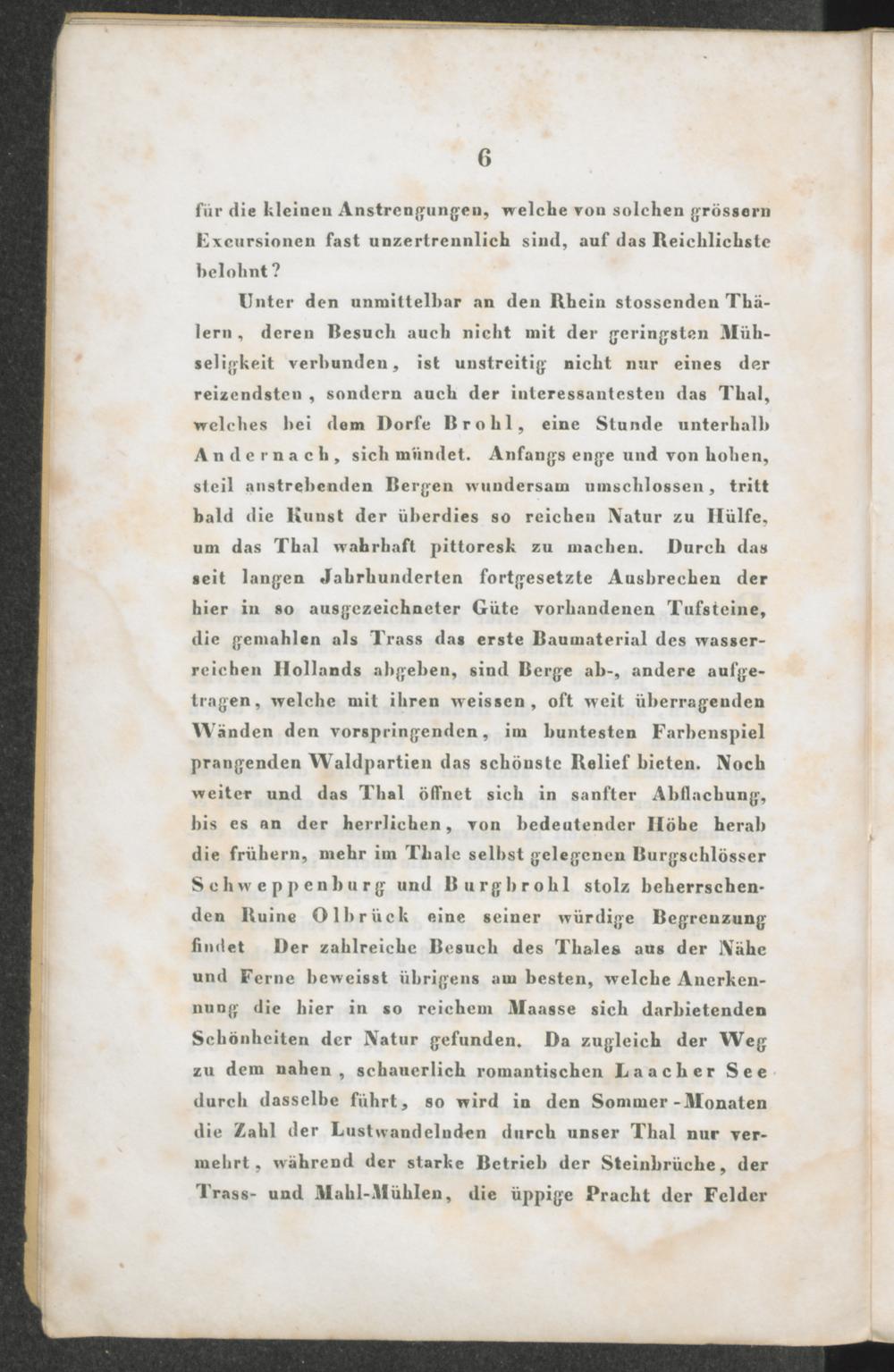 6

für die kleinen Anstrengungen, welche von solchen grössern Excursionen fast unzertrennlich sind, auf das Reichlichste belohnt?

Unter den unmittelbar an den Rhein stossenden Thälern, deren Besuch auch nicht mit der geringsten Mühseligkeit verbunden, ist unstreitig nicht nur eines der reizendsten, sondern auch der interessantesten das Thal, welches bei dem Dorfe Brohl, eine Stunde unterhalb Andernach, sich mündet. Anfangs enge und von hohen, steil anstrebenden Bergen wundersam umschlossen, tritt bald die Kunst der überdies so reichen Natur zu Hülfe, um das Thal wahrhaft pittoresk zu machen. Durch das seit langen Jahrhunderten fortgesetzte Ausbrechen der hier in so ausgezeichneter Güte vorhandenen Tufsteine, die gemahlen als Trass das erste Baumaterial des wasserreichen Hollands abgeben, sind Berge ab-, andere aufgetragen, welche mit ihren weissen, oft weit überragenden Wänden den vorspringenden, im buntesten Farbenspiel prangenden Waldpartien das schönste Relief bieten. Noch weiter und das Thal öffnet sich in sanfter Abflachung, bis es an der herrlichen, von bedeutender Höhe herab die frühern, mehr im Thale selbst gelegenen Burgschlösser Schweppenburg und Burgbrohl stolz beherrschenden Ruine Olbrück eine seiner würdige Begrenzung findet Der zahlreiche Besuch des Thales aus der Nähe und Ferne beweisst übrigens am besten, welche Anerkennung die hier in so reichem Maasse sich darbietenden Schönheiten der Natur gefunden. Da zugleich der Weg zu dem nahen, schauerlich romantischen Laacher See durch dasselbe führt, so wird in den Sommer-Monaten die Zahl der Lustwandelnden durch unser Thal nur vermehrt, während der starke Betrieb der Steinbrüche, der Trass- und Mahl-Mühlen, die üppige Pracht der Felder